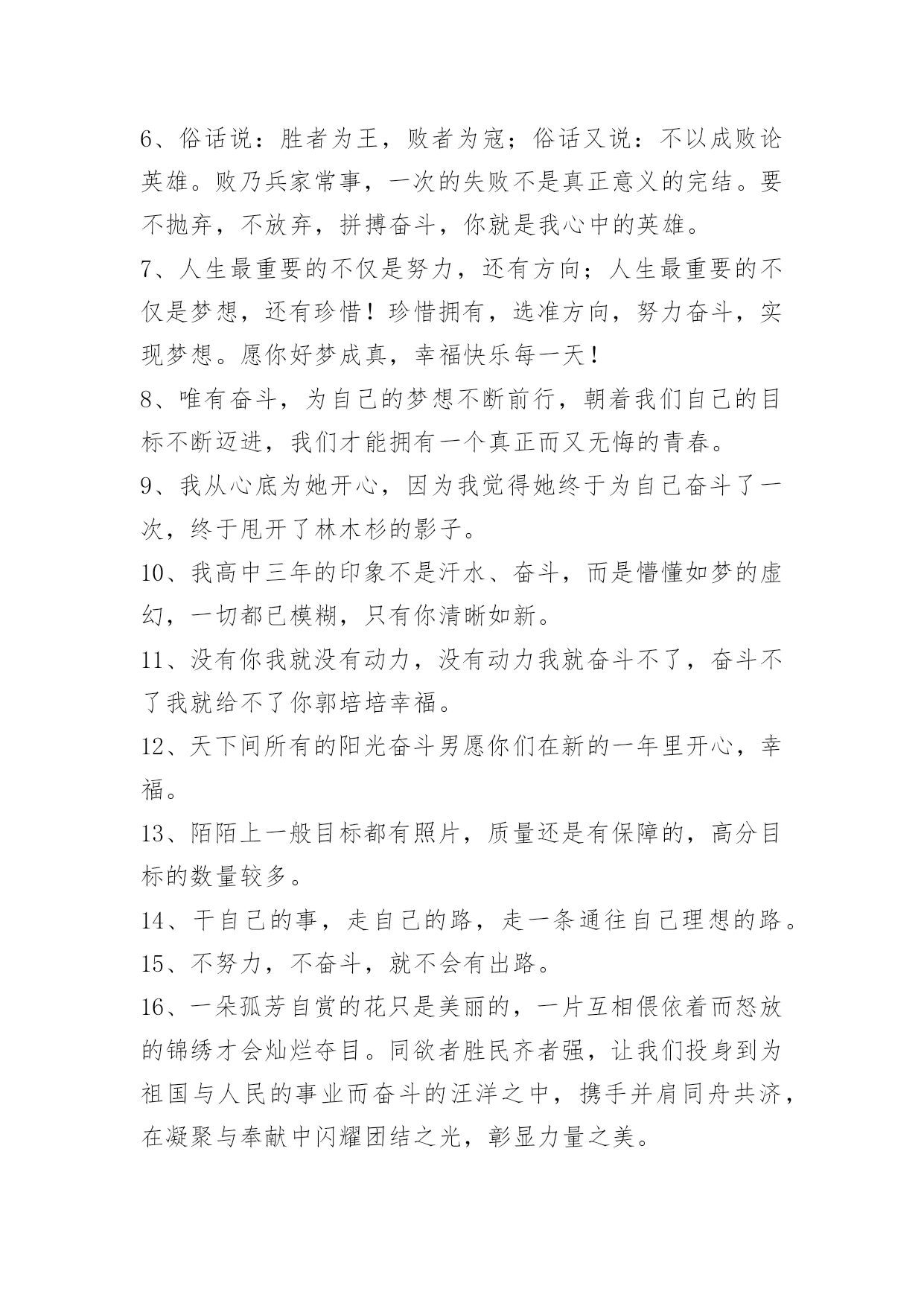 6、俗话说：胜者为王，败者为寇；俗话又说：不以成败论英雄。败乃兵家常事，一次的失败不是真正意义的完结。要不抛弃，不放弃，拼搏奋斗，你就是我心中的英雄。

7、人生最重要的不仅是努力，还有方向；人生最重要的不仅是梦想，还有珍惜！珍惜拥有，选准方向，努力奋斗，实现梦想。愿你好梦成真，幸福快乐每一天！

8、唯有奋斗，为自己的梦想不断前行，朝着我们自己的目标不断迈进，我们才能拥有一个真正而又无悔的青春。

9、我从心底为她开心，因为我觉得她终于为自己奋斗了一次，终于甩开了林木杉的影子。

10、我高中三年的印象不是汗水、奋斗，而是懵懂如梦的虚幻，一切都已模糊，只有你清晰如新。

11、没有你我就没有动力，没有动力我就奋斗不了，奋斗不了我就给不了你郭培培幸福。

12、天下间所有的阳光奋斗男愿你们在新的一年里开心，幸福。

13、陌陌上一般目标都有照片，质量还是有保障的，高分目标的数量较多。

14、干自己的事，走自己的路，走一条通往自己理想的路。

15、不努力，不奋斗，就不会有出路。

16、一朵孤芳自赏的花只是美丽的，一片互相偎依着而怒放的锦绣才会灿烂夺目。同欲者胜民齐者强，让我们投身到为祖国与人民的事业而奋斗的汪洋之中，携手并肩同舟共济，在凝聚与奉献中闪耀团结之光，彰显力量之美。